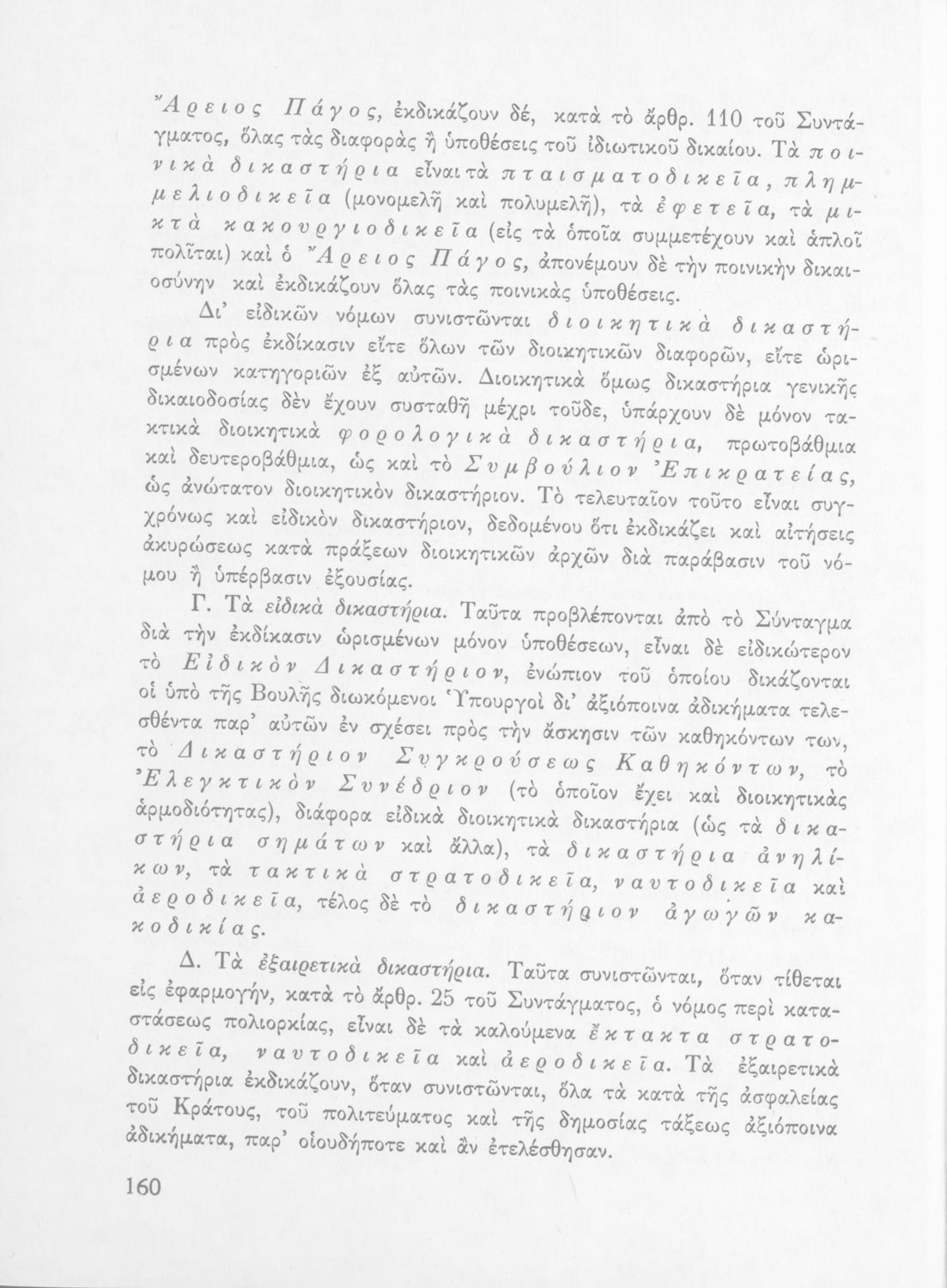 Ἄρειος Πάγος, ἐκδικάζουν δέ, κατὰ τὸ ἄρθρ. 110 τοῦ Συντάγματος, ὅλας τὰς διαφορὰς ἢ ὑποθέσεις τοῦ ἰδιωτικοῦ δικαίου. Τὰ ποινικὰ δικαστήρια εἶναι τὰ πταισματοδικεῖα, πλημμελιοδικεῖα (μονομελῆ καὶ πολυμελῆ), τὰ ἐφετεῖα, τὰ μικτὰ κακουργιοδικεῖα (εἰς τὰ ὁποῖα συμμετέχουν καὶ ἁπλοῖ πολῖται) καὶ ὁ Ἄρειος Πάγος, ἀπονέμουν δὲ τὴν ποινικὴν δικαιοσύνην καὶ ἐκδικάζουν ὅλας τὰς ποινικὰς ὑποθέσεις.

Δι' εἰδικῶν νόμων συνιστῶνται διοικητικὰ δικαστήρια πρὸς ἐκδίκασιν εἴτε ὅλων τῶν διοικητικῶν διαφορῶν, εἴτε ὡρισμένων κατηγοριῶν ἐξ αὐτῶν. Διοικητικὰ ὅμως δικαστήρια γενικῆς δικαιοδοσίας δὲν ἔχουν συσταθῆ μέχρι τοῦδε, ὑπάρχουν δὲ μόνον τακτικὰ διοικητικὰ φορολογικὰ δικαστήρια, πρωτοβάθμια καὶ δευτεροβάθμια, ὡς καὶ τὸ Συμβούλιον Ἐπικρατείας, ὡς ἀνώτατον διοικητικὸν δικαστήριον. Τὸ τελευταῖον τοῦτο εἶναι συγχρόνως καὶ εἰδικὸν δικαστήριον, δεδομένου ὅτι ἐκδικάζει καὶ αἰτήσεις ἀκυρώσεως κατὰ πράξεων διοικητικῶν ἀρχῶν διὰ παράβασιν τοῦ νόμου ἢ ὑπέρβασιν ἐξουσίας.

Γ. Τὰ εἰδικὰ δικαστήρια. Ταῦτα προβλέπονται ἀπὸ τὸ Σύνταγμα διὰ τὴν ἐκδίκασιν ὡρισμένων μόνον ὑποθέσεων, εἶναι δὲ εἰδικώτερον τὸ Εἰδικὸν Δικαστήριον, ἐνώπιον τοῦ ὁποίου δικάζονται οἱ ὑπὸ τῆς Βουλῆς διωκόμενοι Ὑπουργοὶ δι' ἀξιόποινα ἀδικήματα τελεσθέντα παρ' αὐτῶν ἐν σχέσει πρὸς τὴν ἄσκησιν τῶν καθηκόντων των, τὸ Δικαστήριον Συγκρούσεως Καθηκόντων, τὸ Ἐλεγκτικὸν Συνέδριον (τὸ ὁποῖον ἔχει καὶ διοικητικὰς ἁρμοδιότητας), διάφορα εἰδικὰ διοικητικὰ δικαστήρια (ὡς τὰ δικαστήρια σημάτων καὶ ἄλλα), τὰ δικαστήρια ἀνηλίκων, τὰ τακτικὰ στρατοδικεῖα, ναυτοδικεῖα καὶ ἀεροδικεῖα, τέλος δὲ τὸ δικαστήριον ἀγωγῶν κακοδικίας.

Δ. Τὰ ἐξαιρετικὰ δικαστήρια. Ταῦτα συνιστῶνται, ὅταν τίθεται εἰς ἐφαρμογήν, κατὰ τὸ ἄρθρ. 25 τοῦ Συντάγματος, ὁ νόμος περὶ καταστάσεως πολιορκίας, εἶναι δὲ τὰ καλούμενα ἔκτακτα στρατοδικεῖα, ναυτοδικεῖα καὶ ἀεροδικεῖα. Τὰ ἐξαιρετικὰ δικαστήρια ἐκδικάζουν, ὅταν συνιστῶνται, ὅλα τὰ κατὰ τῆς ἀσφαλείας τοῦ Κράτους, τοῦ πολιτεύματος καὶ τῆς δημοσίας τάξεως ἀξιόποινα ἀδικήματα, παρ' οἱουδήποτε καὶ ἂν ἐτελέσθησαν.

160